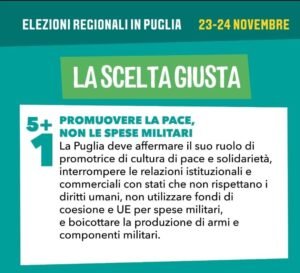 ELEZIONI REGIONALI IN PUGLIA 23-24 NOVEMBRE

LA SCELTA GIUSTA

5+1

PROMUOVERE LA PACE, NON LE SPESE MILITARI

La Puglia deve affermare il suo ruolo di promotrice di cultura di pace e solidarietà, interrompere le relazioni istituzionali e commerciali con stati che non rispettano i diritti umani, non utilizzare fondi di coesione e UE per spese militari, e boicottare la produzione di armi e componenti militari.